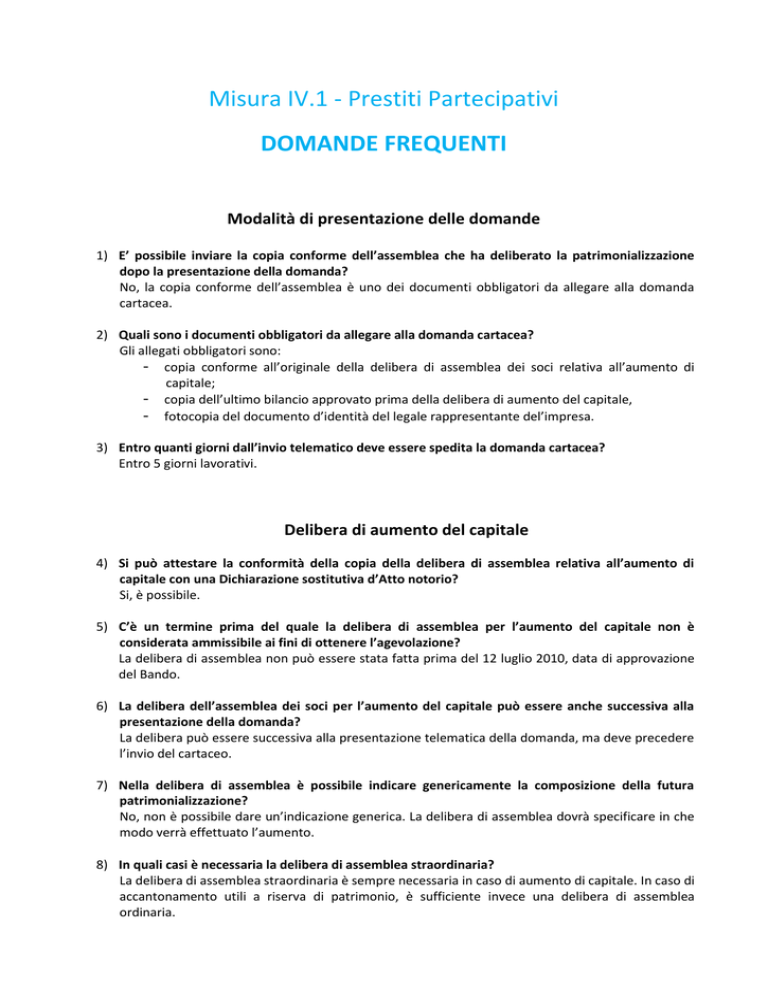 Misura IV.1 - Prestiti Partecipativi

DOMANDE FREQUENTI

Modalità di presentazione delle domande

1) E' possibile inviare la copia conforme dell'assemblea che ha deliberato la patrimonializzazione dopo la presentazione della domanda?
No, la copia conforme dell'assemblea è uno dei documenti obbligatori da allegare alla domanda cartacea.

2) Quali sono i documenti obbligatori da allegare alla domanda cartacea?
Gli allegati obbligatori sono:
- copia conforme all'originale della delibera di assemblea dei soci relativa all'aumento di capitale;
- copia dell'ultimo bilancio approvato prima della delibera di aumento del capitale,
- fotocopia del documento d'identità del legale rappresentante del'impresa.

3) Entro quanti giorni dall'invio telematico deve essere spedita la domanda cartacea?
Entro 5 giorni lavorativi.

Delibera di aumento del capitale

4) Si può attestare la conformità della copia della delibera di assemblea relativa all'aumento di capitale con una Dichiarazione sostitutiva d'Atto notorio?
Si, è possibile.

5) C'è un termine prima del quale la delibera di assemblea per l'aumento del capitale non è considerata ammissibile ai fini di ottenere l'agevolazione?
La delibera di assemblea non può essere stata fatta prima del 12 luglio 2010, data di approvazione del Bando.

6) La delibera dell'assemblea dei soci per l'aumento del capitale può essere anche successiva alla presentazione della domanda?
La delibera può essere successiva alla presentazione telematica della domanda, ma deve precedere l'invio del cartaceo.

7) Nella delibera di assemblea è possibile indicare genericamente la composizione della futura patrimonializzazione?
No, non è possibile dare un'indicazione generica. La delibera di assemblea dovrà specificare in che modo verrà effettuato l'aumento.

8) In quali casi è necessaria la delibera di assemblea straordinaria?
La delibera di assemblea straordinaria è sempre necessaria in caso di aumento di capitale. In caso di accantonamento utili a riserva di patrimonio, è sufficiente invece una delibera di assemblea ordinaria.